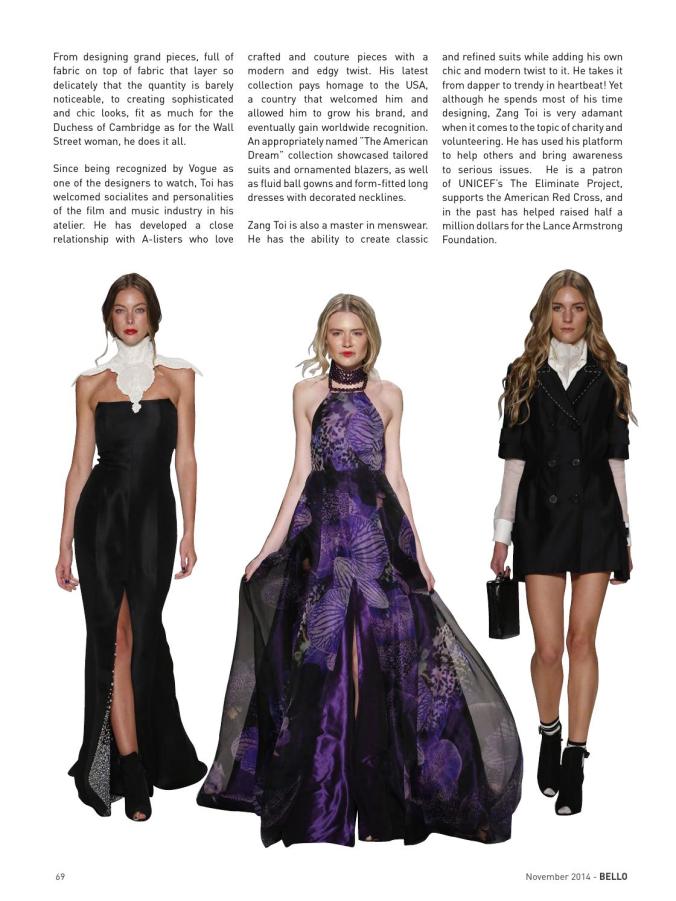 From designing grand pieces, full of fabric on top of fabric that layer so delicately that the quantity is barely noticeable, to creating sophisticated and chic looks, fit as much for the Duchess of Cambridge as for the Wall Street woman, he does it all.

Since being recognized by Vogue as one of the designers to watch, Toi has welcomed socialites and personalities of the film and music industry in his atelier. He has developed a close relationship with A-listers who love crafted and couture pieces with a modern and edgy twist. His latest collection pays homage to the USA, a country that welcomed him and allowed him to grow his brand, and eventually gain worldwide recognition. An appropriately named "The American Dream" collection showcased tailored suits and ornamented blazers, as well as fluid ball gowns and form-fitted long dresses with decorated necklines.

Zang Toi is also a master in menswear. He has the ability to create classic and refined suits while adding his own chic and modern twist to it. He takes it from dapper to trendy in heartbeat! Yet although he spends most of his time designing, Zang Toi is very adamant when it comes to the topic of charity and volunteering. He has used his platform to help others and bring awareness to serious issues. He is a patron of UNICEF's The Eliminate Project, supports the American Red Cross, and in the past has helped raised half a million dollars for the Lance Armstrong Foundation.

69

November 2014 - BELLO